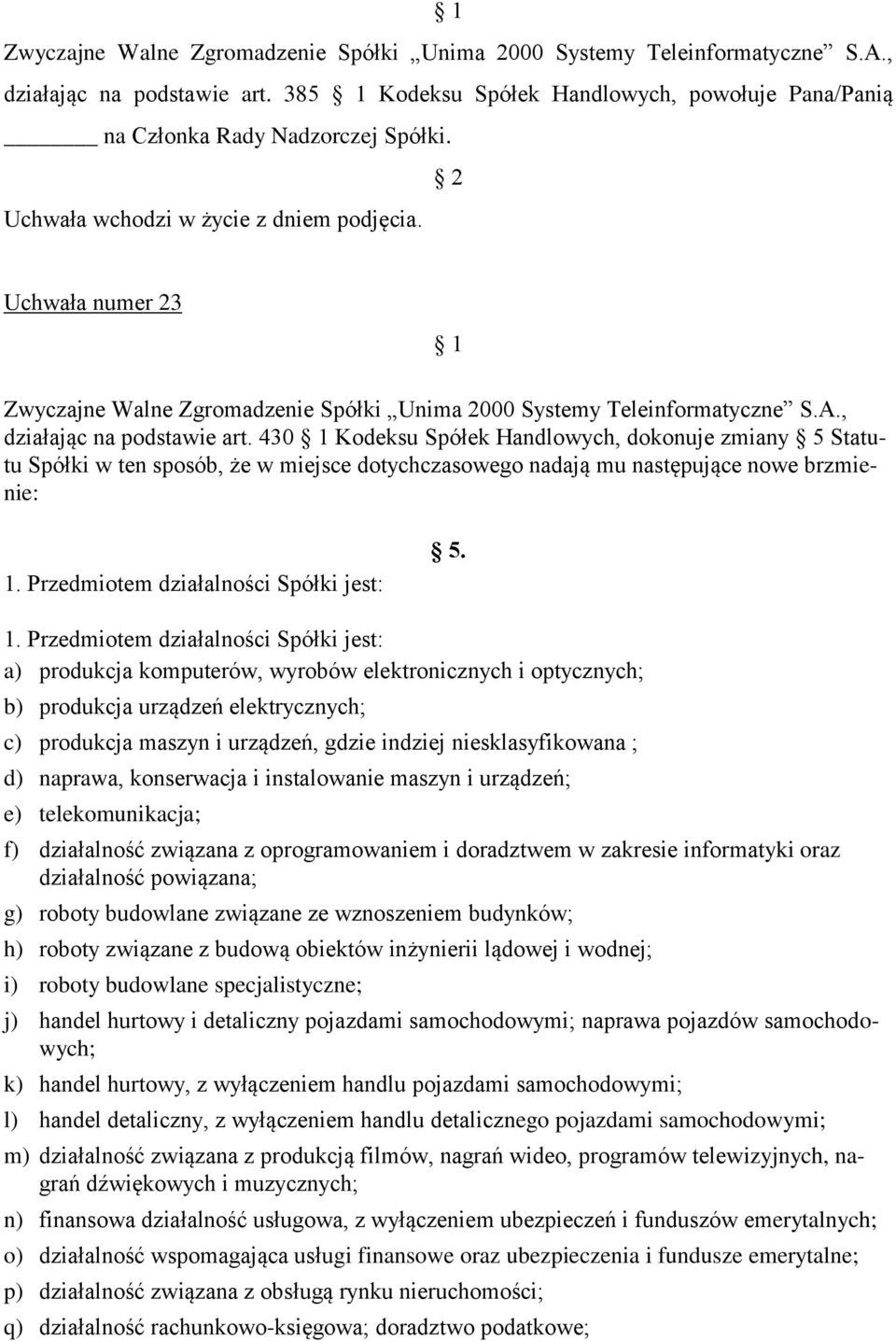 § 1

Zwyczajne Walne Zgromadzenie Spółki „Unima 2000 Systemy Teleinformatyczne” S.A., działając na podstawie art. 385 § 1 Kodeksu Spółek Handlowych, powołuje Pana/Panią ______ na Członka Rady Nadzorczej Spółki.

§ 2

Uchwała wchodzi w życie z dniem podjęcia.

Uchwała numer 23

§ 1

Zwyczajne Walne Zgromadzenie Spółki „Unima 2000 Systemy Teleinformatyczne” S.A., działając na podstawie art. 430 § 1 Kodeksu Spółek Handlowych, dokonuje zmiany § 5 Statutu Spółki w ten sposób, że w miejsce dotychczasowego nadają mu następujące nowe brzmienie:

§ 5.

1. Przedmiotem działalności Spółki jest:

1. Przedmiotem działalności Spółki jest:
a) produkcja komputerów, wyrobów elektronicznych i optycznych;
b) produkcja urządzeń elektrycznych;
c) produkcja maszyn i urządzeń, gdzie indziej niesklasyfikowana ;
d) naprawa, konserwacja i instalowanie maszyn i urządzeń;
e) telekomunikacja;
f) działalność związana z oprogramowaniem i doradztwem w zakresie informatyki oraz działalność powiązana;
g) roboty budowlane związane ze wznoszeniem budynków;
h) roboty związane z budową obiektów inżynierii lądowej i wodnej;
i) roboty budowlane specjalistyczne;
j) handel hurtowy i detaliczny pojazdami samochodowymi; naprawa pojazdów samochodowych;
k) handel hurtowy, z wyłączeniem handlu pojazdami samochodowymi;
l) handel detaliczny, z wyłączeniem handlu detalicznego pojazdami samochodowymi;
m) działalność związana z produkcją filmów, nagrań wideo, programów telewizyjnych, nagrań dźwiękowych i muzycznych;
n) finansowa działalność usługowa, z wyłączeniem ubezpieczeń i funduszów emerytalnych;
o) działalność wspomagająca usługi finansowe oraz ubezpieczenia i fundusze emerytalne;
p) działalność związana z obsługą rynku nieruchomości;
q) działalność rachunkowo-księgowa; doradztwo podatkowe;